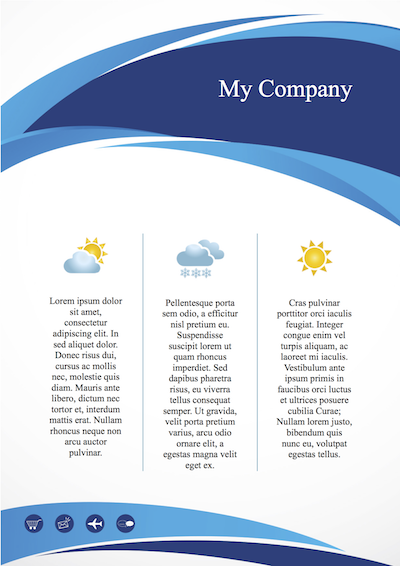 My Company

Lorem ipsum dolor sit amet, consectetur adipiscing elit. In sed aliquet dolor. Donec risus dui, cursus ac mollis nec, molestie quis diam. Mauris ante libero, dictum nec tortor et, interdum mattis erat. Nullam rhoncus neque non arcu auctor pulvinar.

Pellentesque porta sem odio, a efficitur nisl pretium eu. Suspendisse suscipit lorem ut quam rhoncus imperdiet. Sed dapibus pharetra risus, eu viverra tellus consequat semper. Ut gravida, velit porta pretium varius, arcu odio ornare elit, a egestas magna velit eget ex.

Cras pulvinar porttitor orci iaculis feugiat. Integer congue enim vel turpis aliquam, ac laoreet mi iaculis. Vestibulum ante ipsum primis in faucibus orci luctus et ultrices posuere cubilia Curae; Nullam lorem justo, bibendum quis nunc eu, volutpat egestas tellus.